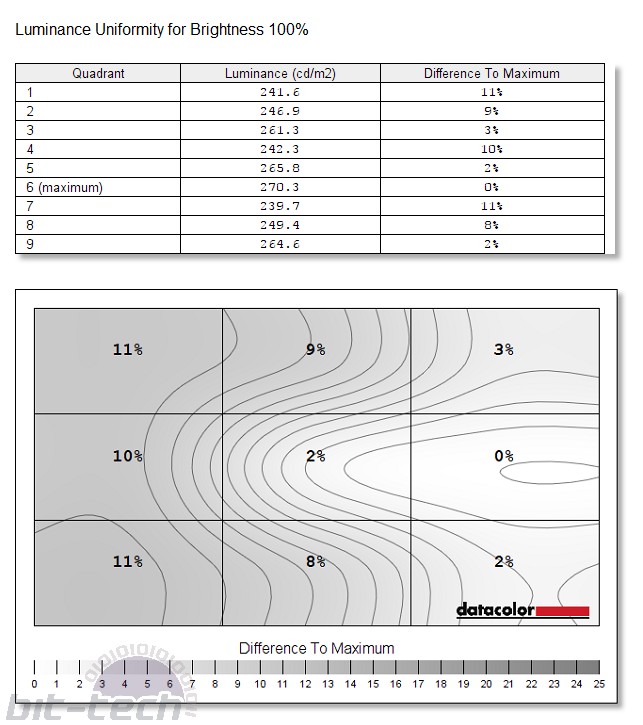 Luminance Uniformity for Brightness 100%

| Quadrant | Luminance (cd/m2) | Difference To Maximum |
|---|---|---|
| 1 | 241.6 | 11% |
| 2 | 246.9 | 9% |
| 3 | 261.3 | 3% |
| 4 | 242.3 | 10% |
| 5 | 265.8 | 2% |
| 6 (maximum) | 270.3 | 0% |
| 7 | 239.7 | 11% |
| 8 | 249.4 | 8% |
| 9 | 264.6 | 2% |

11%
9%
3%
10%
2%
0%
11%
8%
2%

datacolor

Difference To Maximum

0 1 2 3 4 5 6 7 8 9 10 11 12 13 14 15 16 17 18 19 20 21 22 23 24 25

bit-tech